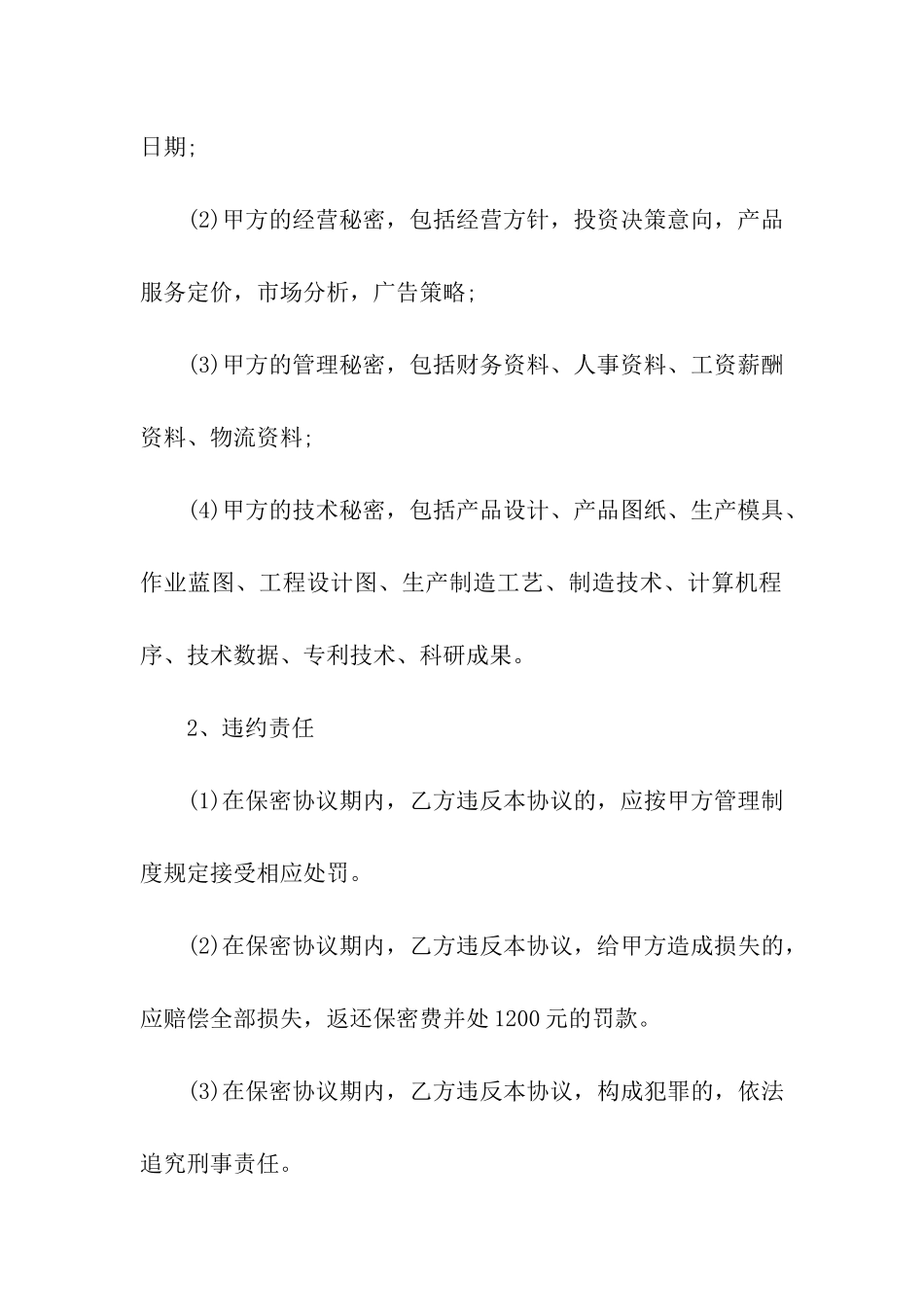 日期;

(2)甲方的经营秘密，包括经营方针，投资决策意向，产品服务定价，市场分析，广告策略;

(3)甲方的管理秘密，包括财务资料、人事资料、工资薪酬资料、物流资料;

(4)甲方的技术秘密，包括产品设计、产品图纸、生产模具、作业蓝图、工程设计图、生产制造工艺、制造技术、计算机程序、技术数据、专利技术、科研成果。

2、违约责任

(1)在保密协议期内，乙方违反本协议的，应按甲方管理制度规定接受相应处罚。

(2)在保密协议期内，乙方违反本协议，给甲方造成损失的，应赔偿全部损失，返还保密费并处1200元的罚款。

(3)在保密协议期内，乙方违反本协议，构成犯罪的，依法追究刑事责任。